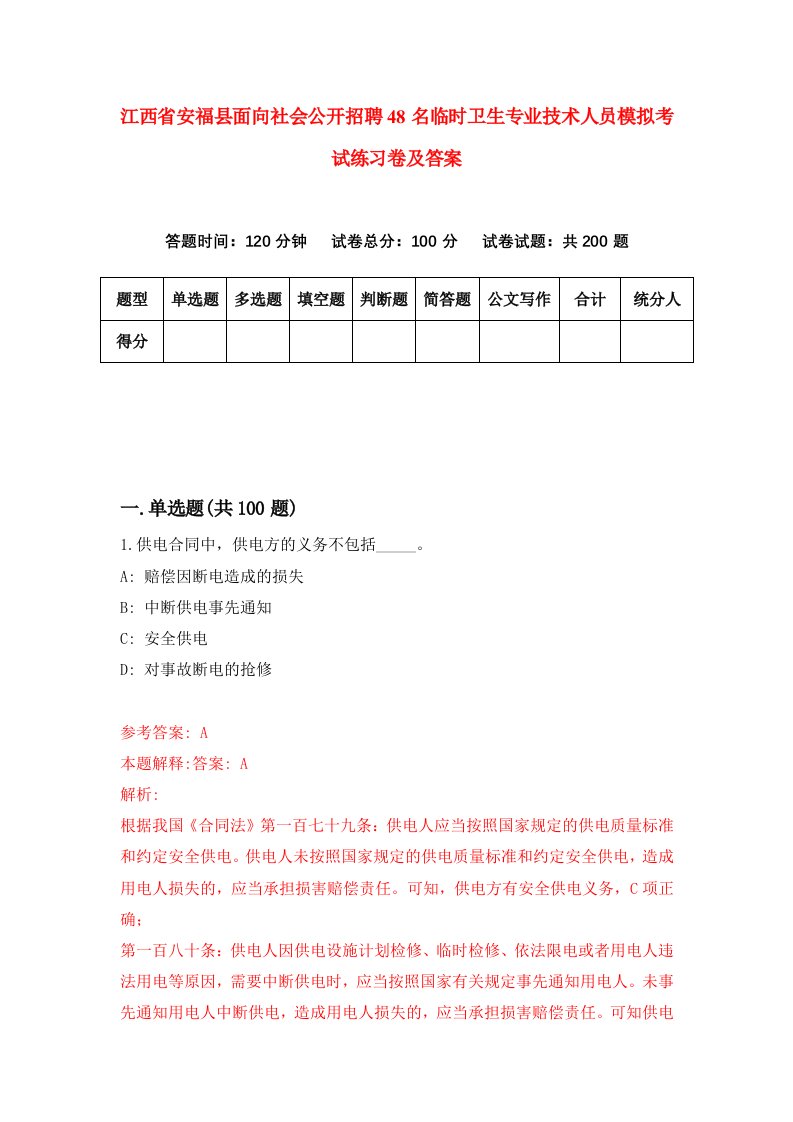 江西省安福县面向社会公开招聘48名临时卫生专业技术人员模拟考试练习卷及答案

答题时间：120分钟　试卷总分：100分　试卷试题：共200题

| 题型 | 单选题 | 多选题 | 填空题 | 判断题 | 简答题 | 公文写作 | 合计 | 统分人 |
|---|---|---|---|---|---|---|---|---|
| 得分 | | | | | | | | |

一.单选题(共100题)

1.供电合同中，供电方的义务不包括_____。

A: 赔偿因断电造成的损失

B: 中断供电事先通知

C: 安全供电

D: 对事故断电的抢修

参考答案: A

本题解释:答案: A

解析:

根据我国《合同法》第一百七十九条：供电人应当按照国家规定的供电质量标准和约定安全供电。供电人未按照国家规定的供电质量标准和约定安全供电，造成用电人损失的，应当承担损害赔偿责任。可知，供电方有安全供电义务，C项正确；

第一百八十条：供电人因供电设施计划检修、临时检修、依法限电或者用电人违法用电等原因，需要中断供电时，应当按照国家有关规定事先通知用电人。未事先通知用电人中断供电，造成用电人损失的，应当承担损害赔偿责任。可知供电